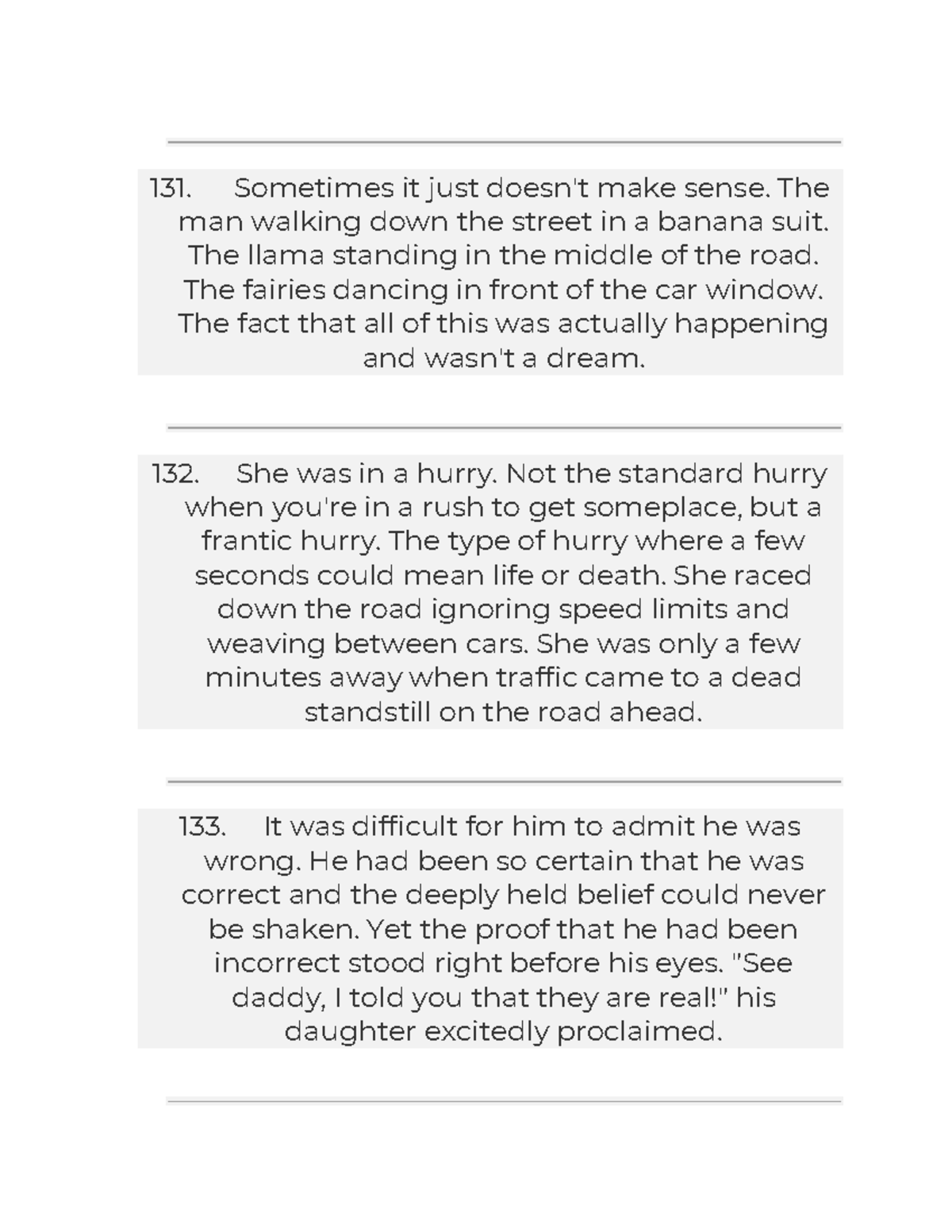 131. Sometimes it just doesn't make sense. The man walking down the street in a banana suit. The llama standing in the middle of the road. The fairies dancing in front of the car window. The fact that all of this was actually happening and wasn't a dream.

132. She was in a hurry. Not the standard hurry when you're in a rush to get someplace, but a frantic hurry. The type of hurry where a few seconds could mean life or death. She raced down the road ignoring speed limits and weaving between cars. She was only a few minutes away when traffic came to a dead standstill on the road ahead.

133. It was difficult for him to admit he was wrong. He had been so certain that he was correct and the deeply held belief could never be shaken. Yet the proof that he had been incorrect stood right before his eyes. "See daddy, I told you that they are real!" his daughter excitedly proclaimed.